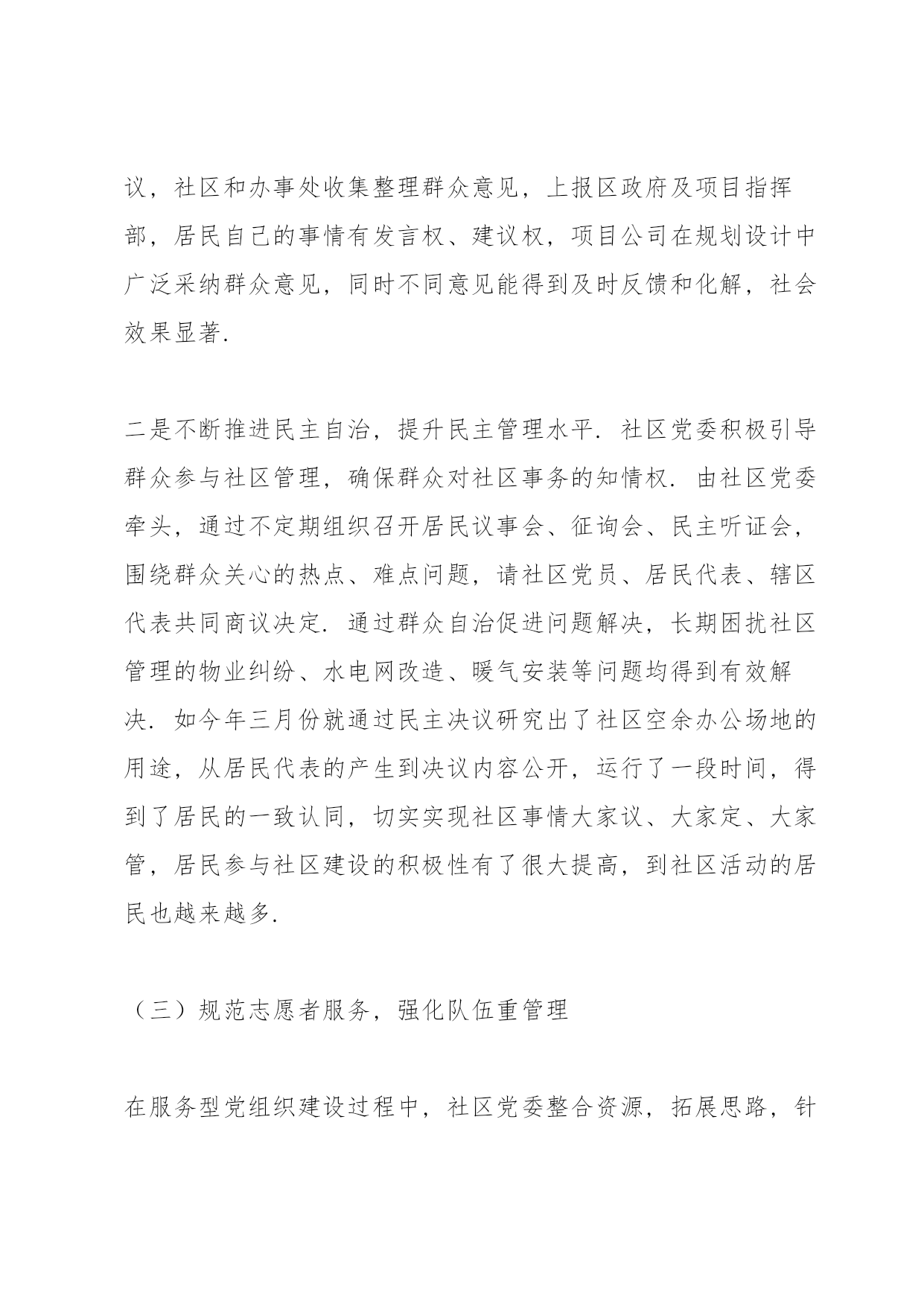 议，社区和办事处收集整理群众意见，上报区政府及项目指挥部，居民自己的事情有发言权、建议权，项目公司在规划设计中广泛采纳群众意见，同时不同意见能得到及时反馈和化解，社会效果显著.

二是不断推进民主自治，提升民主管理水平. 社区党委积极引导群众参与社区管理，确保群众对社区事务的知情权. 由社区党委牵头，通过不定期组织召开居民议事会、征询会、民主听证会，围绕群众关心的热点、难点问题，请社区党员、居民代表、辖区代表共同商议决定. 通过群众自治促进问题解决，长期困扰社区管理的物业纠纷、水电网改造、暖气安装等问题均得到有效解决. 如今年三月份就通过民主决议研究出了社区空余办公场地的用途，从居民代表的产生到决议内容公开，运行了一段时间，得到了居民的一致认同，切实实现社区事情大家议、大家定、大家管，居民参与社区建设的积极性有了很大提高，到社区活动的居民也越来越多.

（三）规范志愿者服务，强化队伍重管理

在服务型党组织建设过程中，社区党委整合资源，拓展思路，针